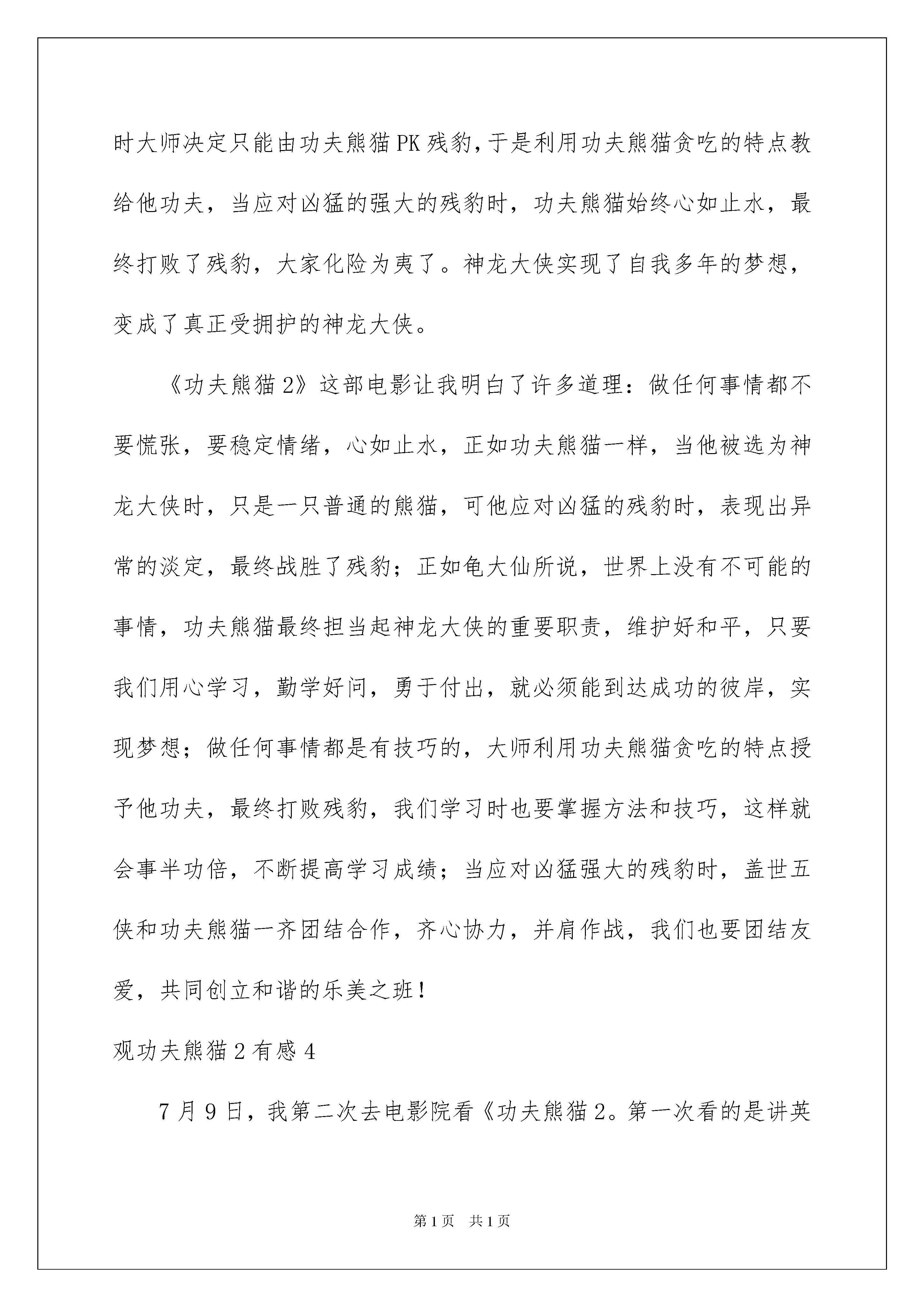 时大师决定只能由功夫熊猫PK残豹，于是利用功夫熊猫贪吃的特点教给他功夫，当应对凶猛的强大的残豹时，功夫熊猫始终心如止水，最终打败了残豹，大家化险为夷了。神龙大侠实现了自我多年的梦想，变成了真正受拥护的神龙大侠。

《功夫熊猫2》这部电影让我明白了许多道理：做任何事情都不要慌张，要稳定情绪，心如止水，正如功夫熊猫一样，当他被选为神龙大侠时，只是一只普通的熊猫，可他应对凶猛的残豹时，表现出异常的淡定，最终战胜了残豹；正如龟大仙所说，世界上没有不可能的事情，功夫熊猫最终担当起神龙大侠的重要职责，维护好和平，只要我们用心学习，勤学好问，勇于付出，就必须能到达成功的彼岸，实现梦想；做任何事情都是有技巧的，大师利用功夫熊猫贪吃的特点授予他功夫，最终打败残豹，我们学习时也要掌握方法和技巧，这样就会事半功倍，不断提高学习成绩；当应对凶猛强大的残豹时，盖世五侠和功夫熊猫一齐团结合作，齐心协力，并肩作战，我们也要团结友爱，共同创立和谐的乐美之班！

观功夫熊猫2有感4

7月9日，我第二次去电影院看《功夫熊猫2。第一次看的是讲英

第1页 共1页